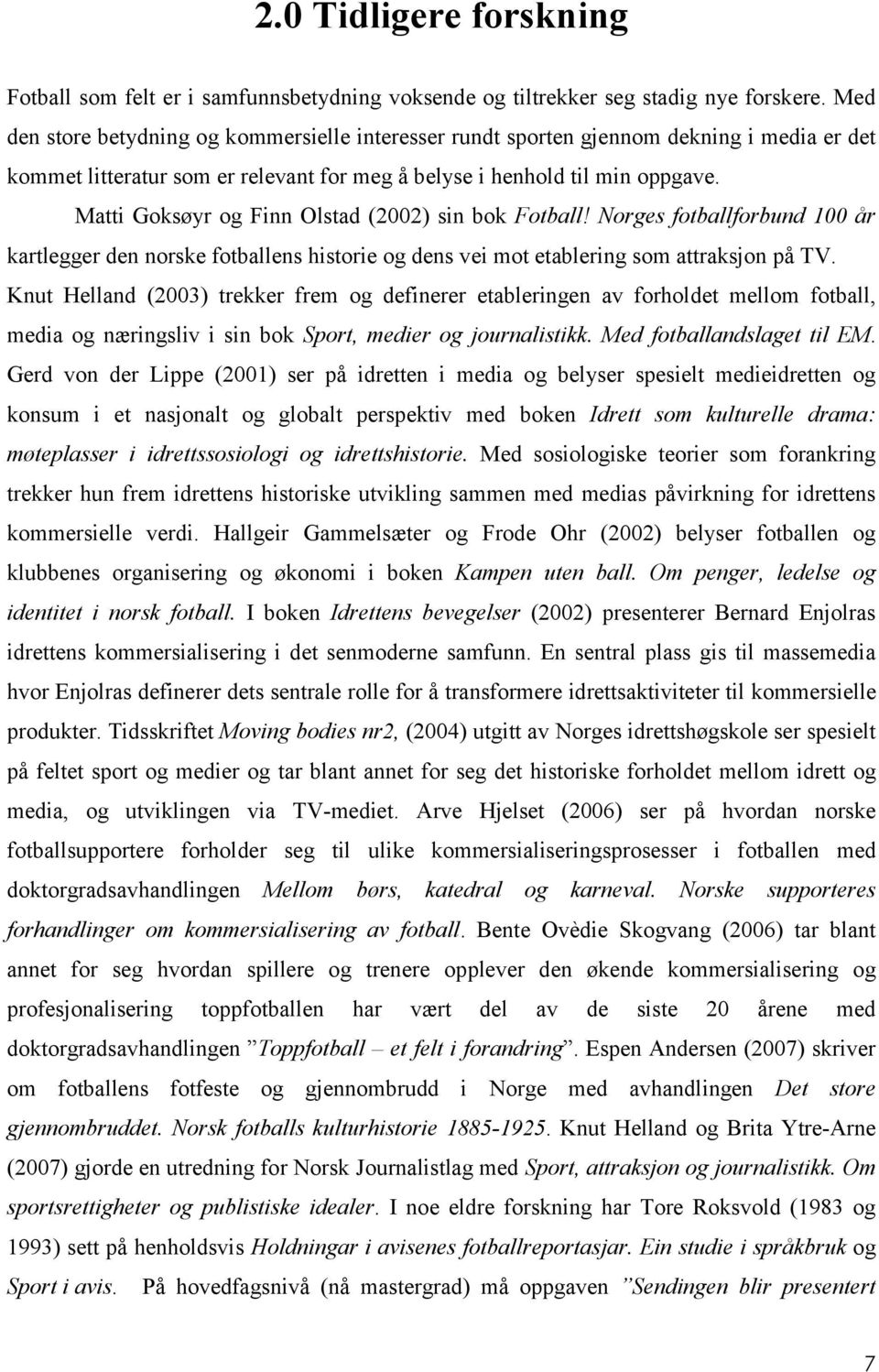 2.0 Tidligere forskning

Fotball som felt er i samfunnsbetydning voksende og tiltrekker seg stadig nye forskere. Med den store betydning og kommersielle interesser rundt sporten gjennom dekning i media er det kommet litteratur som er relevant for meg å belyse i henhold til min oppgave.

Matti Goksøyr og Finn Olstad (2002) sin bok Fotball! Norges fotballforbund 100 år kartlegger den norske fotballens historie og dens vei mot etablering som attraksjon på TV. Knut Helland (2003) trekker frem og definerer etableringen av forholdet mellom fotball, media og næringsliv i sin bok Sport, medier og journalistikk. Med fotballandslaget til EM. Gerd von der Lippe (2001) ser på idretten i media og belyser spesielt medieidretten og konsum i et nasjonalt og globalt perspektiv med boken Idrett som kulturelle drama: møteplasser i idrettssosiologi og idrettshistorie. Med sosiologiske teorier som forankring trekker hun frem idrettens historiske utvikling sammen med medias påvirkning for idrettens kommersielle verdi. Hallgeir Gammelsæter og Frode Ohr (2002) belyser fotballen og klubbenes organisering og økonomi i boken Kampen uten ball. Om penger, ledelse og identitet i norsk fotball. I boken Idrettens bevegelser (2002) presenterer Bernard Enjolras idrettens kommersialisering i det senmoderne samfunn. En sentral plass gis til massemedia hvor Enjolras definerer dets sentrale rolle for å transformere idrettsaktiviteter til kommersielle produkter. Tidsskriftet Moving bodies nr2, (2004) utgitt av Norges idrettshøgskole ser spesielt på feltet sport og medier og tar blant annet for seg det historiske forholdet mellom idrett og media, og utviklingen via TV-mediet. Arve Hjelset (2006) ser på hvordan norske fotballsupportere forholder seg til ulike kommersialiseringsprosesser i fotballen med doktorgradsavhandlingen Mellom børs, katedral og karneval. Norske supporteres forhandlinger om kommersialisering av fotball. Bente Ovèdie Skogvang (2006) tar blant annet for seg hvordan spillere og trenere opplever den økende kommersialisering og profesjonalisering toppfotballen har vært del av de siste 20 årene med doktorgradsavhandlingen ”Toppfotball – et felt i forandring”. Espen Andersen (2007) skriver om fotballens fotfeste og gjennombrudd i Norge med avhandlingen Det store gjennombruddet. Norsk fotballs kulturhistorie 1885-1925. Knut Helland og Brita Ytre-Arne (2007) gjorde en utredning for Norsk Journalistlag med Sport, attraksjon og journalistikk. Om sportsrettigheter og publistiske idealer. I noe eldre forskning har Tore Roksvold (1983 og 1993) sett på henholdsvis Holdningar i avisenes fotballreportasjar. Ein studie i språkbruk og Sport i avis. På hovedfagsnivå (nå mastergrad) må oppgaven ”Sendingen blir presentert

7